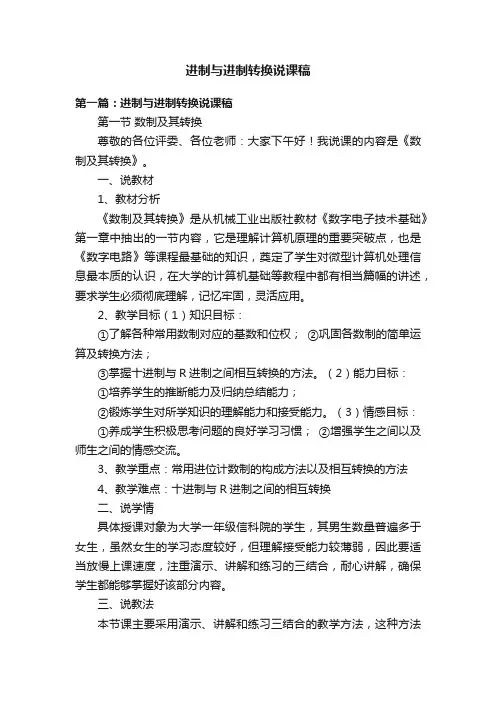 进制与进制转换说课稿

第一篇：进制与进制转换说课稿

第一节 数制及其转换

尊敬的各位评委、各位老师：大家下午好！我说课的内容是《数制及其转换》。

一、说教材

1、教材分析

《数制及其转换》是从机械工业出版社教材《数字电子技术基础》第一章中抽出的一节内容，它是理解计算机原理的重要突破点，也是《数字电路》等课程最基础的知识，奠定了学生对微型计算机处理信息最本质的认识，在大学的计算机基础等教程中都有相当篇幅的讲述，要求学生必须彻底理解，记忆牢固，灵活应用。

2、教学目标（1）知识目标：

①了解各种常用数制对应的基数和位权； ②巩固各数制的简单运算及转换方法；

③掌握十进制与 R 进制之间相互转换的方法。（2）能力目标：

①培养学生的推断能力及归纳总结能力；

②锻炼学生对所学知识的理解能力和接受能力。（3）情感目标：

①养成学生积极思考问题的良好学习习惯； ②增强学生之间以及师生之间的情感交流。

3、教学重点：常用进位计数制的构成方法以及相互转换的方法

4、教学难点：十进制与 R 进制之间的相互转换

二、说学情

具体授课对象为大学一年级信科院的学生，其男生数量普遍多于女生，虽然女生的学习态度较好，但理解接受能力较薄弱，因此要适当放慢上课速度，注重演示、讲解和练习的三结合，耐心讲解，确保学生都能够掌握好该部分内容。

三、说教法

本节课主要采用演示、讲解和练习三结合的教学方法，这种方法